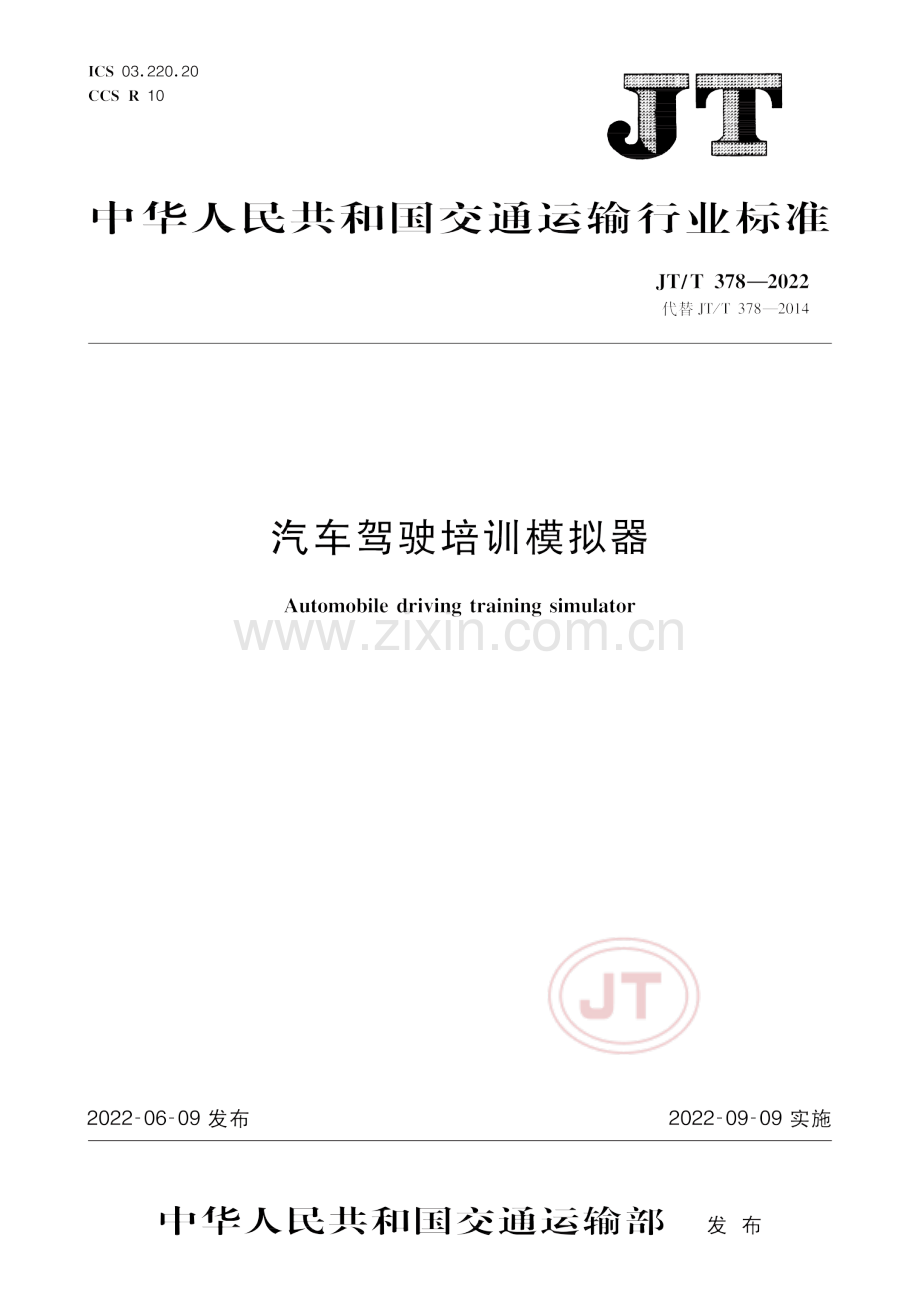 ICS 03.220.20
CCS R 10

JT

中华人民共和国交通运输行业标准

JT/T 378—2022
代替 JT/T 378—2014

汽车驾驶培训模拟器

Automobile driving training simulator

www.zixin.com.cn

JT

2022-06-09 发布

2022-09-09 实施

中华人民共和国交通运输部 发布